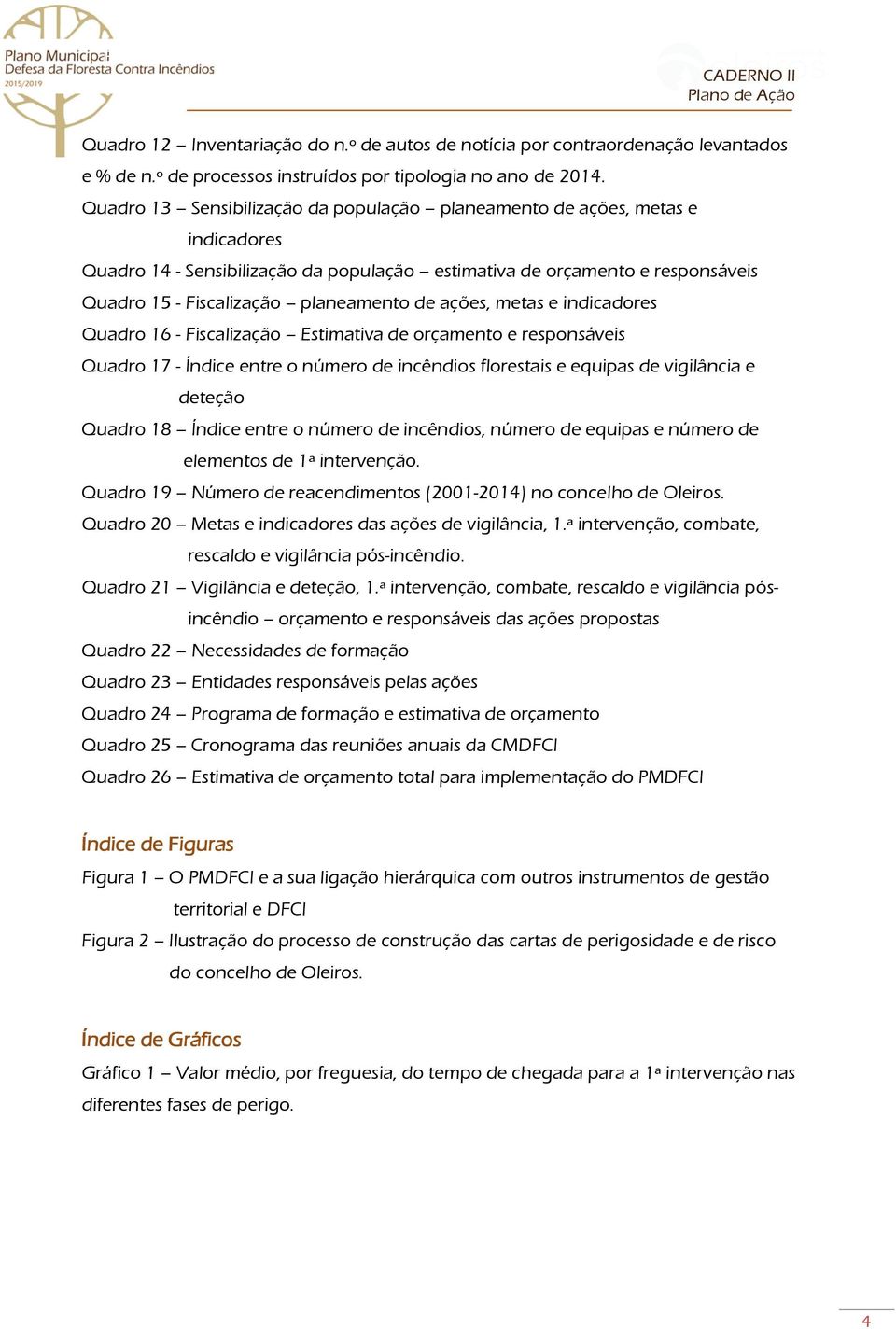 Plano Municipal
Defesa da Floresta Contra Incêndios
2015/2019

CADERNO II
Plano de Ação

Quadro 12 – Inventariação do n.º de autos de notícia por contraordenação levantados e % de n.º de processos instruídos por tipologia no ano de 2014.
Quadro 13 – Sensibilização da população – planeamento de ações, metas e indicadores
Quadro 14 - Sensibilização da população – estimativa de orçamento e responsáveis
Quadro 15 - Fiscalização – planeamento de ações, metas e indicadores
Quadro 16 - Fiscalização – Estimativa de orçamento e responsáveis
Quadro 17 - Índice entre o número de incêndios florestais e equipas de vigilância e deteção
Quadro 18 – Índice entre o número de incêndios, número de equipas e número de elementos de 1ª intervenção.
Quadro 19 – Número de reacendimentos (2001-2014) no concelho de Oleiros.
Quadro 20 – Metas e indicadores das ações de vigilância, 1.ª intervenção, combate, rescaldo e vigilância pós-incêndio.
Quadro 21 – Vigilância e deteção, 1.ª intervenção, combate, rescaldo e vigilância pós-incêndio – orçamento e responsáveis das ações propostas
Quadro 22 – Necessidades de formação
Quadro 23 – Entidades responsáveis pelas ações
Quadro 24 – Programa de formação e estimativa de orçamento
Quadro 25 – Cronograma das reuniões anuais da CMDFCI
Quadro 26 – Estimativa de orçamento total para implementação do PMDFCI

Índice de Figuras
Figura 1 – O PMDFCI e a sua ligação hierárquica com outros instrumentos de gestão territorial e DFCI
Figura 2 – Ilustração do processo de construção das cartas de perigosidade e de risco do concelho de Oleiros.

Índice de Gráficos
Gráfico 1 – Valor médio, por freguesia, do tempo de chegada para a 1ª intervenção nas diferentes fases de perigo.

4